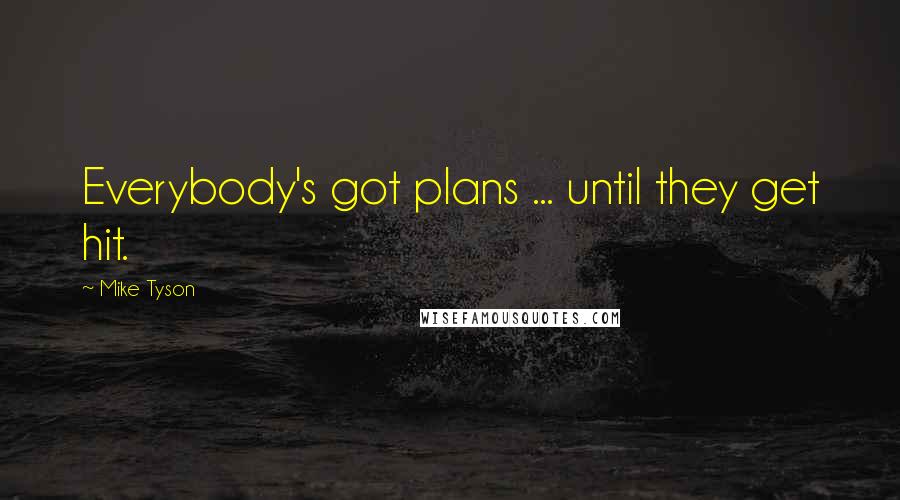 Everybody's got plans ... until they get hit.

~ Mike Tyson

WISEFAMOUSQUOTES.COM